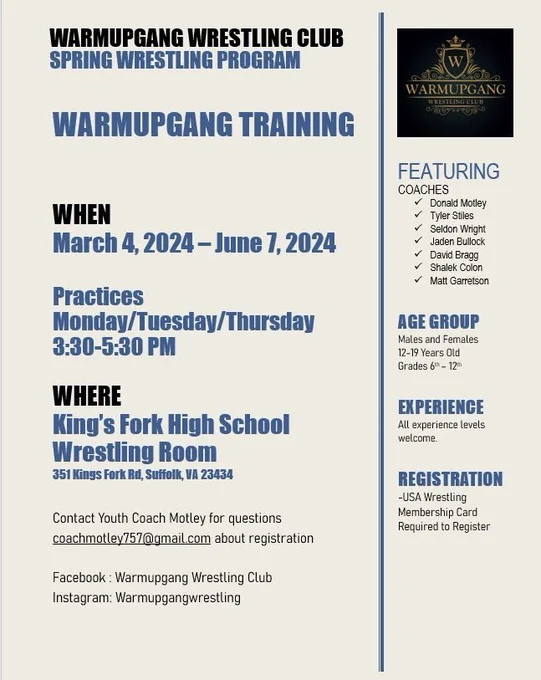 WARMUPGANG WRESTLING CLUB
SPRING WRESTLING PROGRAM

WARMUPGANG TRAINING

WHEN
March 4, 2024 – June 7, 2024

Practices
Monday/Tuesday/Thursday
3:30-5:30 PM

WHERE
King's Fork High School
Wrestling Room
351 Kings Fork Rd, Suffolk, VA 23434

Contact Youth Coach Motley for questions
coachmotley757@gmail.com about registration

Facebook : Warmupgang Wrestling Club
Instagram: Warmupgangwrestling

W
WARMUPGANG
WRESTLING CLUB

FEATURING
COACHES
✓ Donald Motley
✓ Tyler Stiles
✓ Seldon Wright
✓ Jaden Bullock
✓ David Bragg
✓ Shalek Colon
✓ Matt Garretson

AGE GROUP
Males and Females
12-19 Years Old
Grades 6th – 12th

EXPERIENCE
All experience levels welcome.

REGISTRATION
-USA Wrestling Membership Card Required to Register